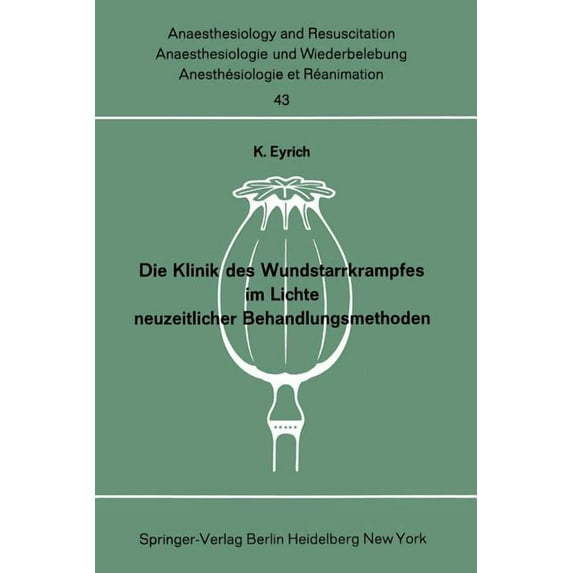 Anaesthesiology and Resuscitation
Anaesthesiologie und Wiederbelebung
Anesthésiologie et Réanimation
43

K. Eyrich

Die Klinik des Wundstarrkrampfes im Lichte neuzeitlicher Behandlungsmethoden

Springer-Verlag Berlin Heidelberg New York